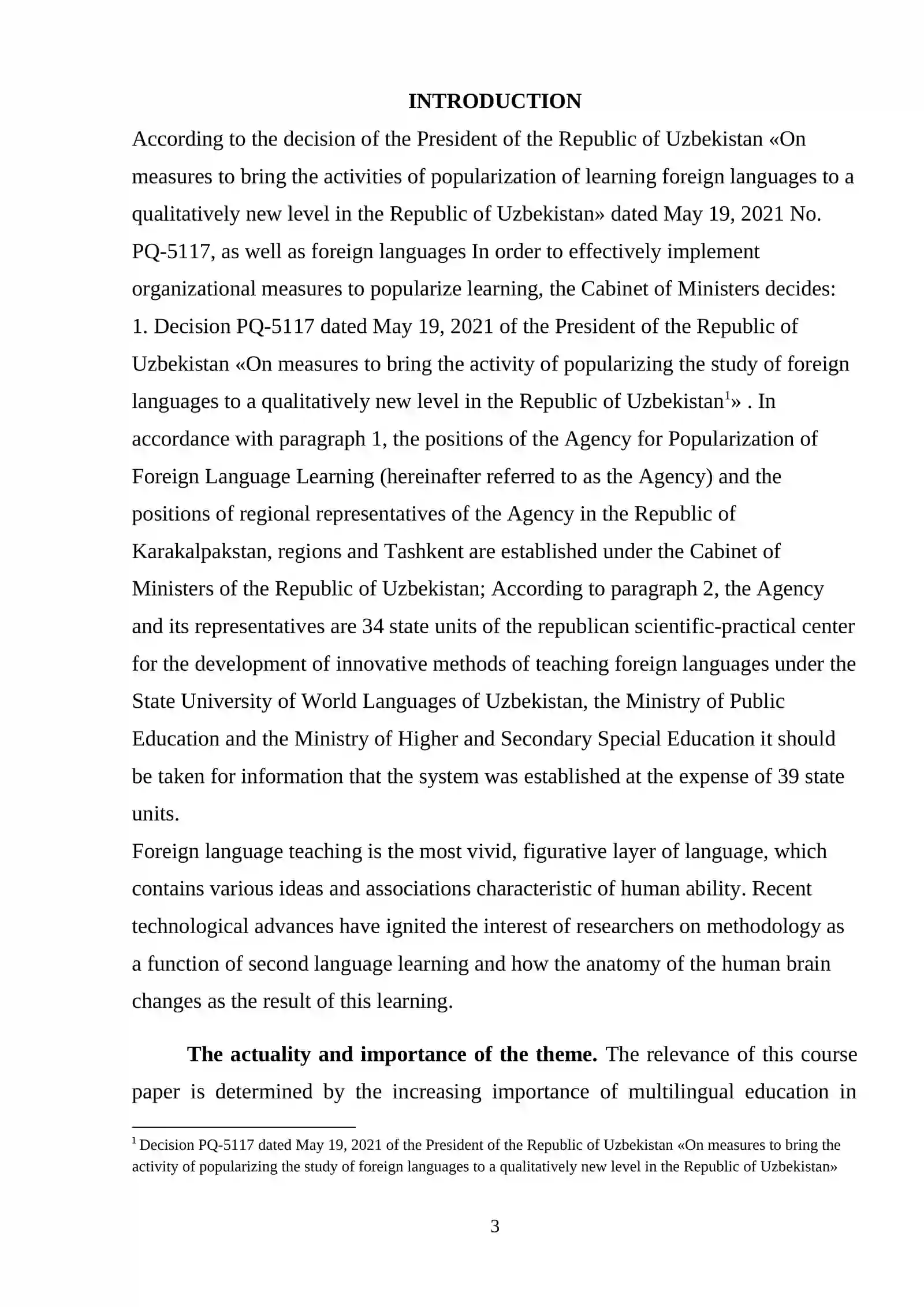 INTRODUCTION

According to the decision of the President of the Republic of Uzbekistan «On measures to bring the activities of popularization of learning foreign languages to a qualitatively new level in the Republic of Uzbekistan» dated May 19, 2021 No. PQ-5117, as well as foreign languages In order to effectively implement organizational measures to popularize learning, the Cabinet of Ministers decides:

1. Decision PQ-5117 dated May 19, 2021 of the President of the Republic of Uzbekistan «On measures to bring the activity of popularizing the study of foreign languages to a qualitatively new level in the Republic of Uzbekistan$^{1}$» . In accordance with paragraph 1, the positions of the Agency for Popularization of Foreign Language Learning (hereinafter referred to as the Agency) and the positions of regional representatives of the Agency in the Republic of Karakalpakstan, regions and Tashkent are established under the Cabinet of Ministers of the Republic of Uzbekistan; According to paragraph 2, the Agency and its representatives are 34 state units of the republican scientific-practical center for the development of innovative methods of teaching foreign languages under the State University of World Languages of Uzbekistan, the Ministry of Public Education and the Ministry of Higher and Secondary Special Education it should be taken for information that the system was established at the expense of 39 state units.

Foreign language teaching is the most vivid, figurative layer of language, which contains various ideas and associations characteristic of human ability. Recent technological advances have ignited the interest of researchers on methodology as a function of second language learning and how the anatomy of the human brain changes as the result of this learning.

The actuality and importance of the theme. The relevance of this course paper is determined by the increasing importance of multilingual education in

$^{1}$ Decision PQ-5117 dated May 19, 2021 of the President of the Republic of Uzbekistan «On measures to bring the activity of popularizing the study of foreign languages to a qualitatively new level in the Republic of Uzbekistan»

3